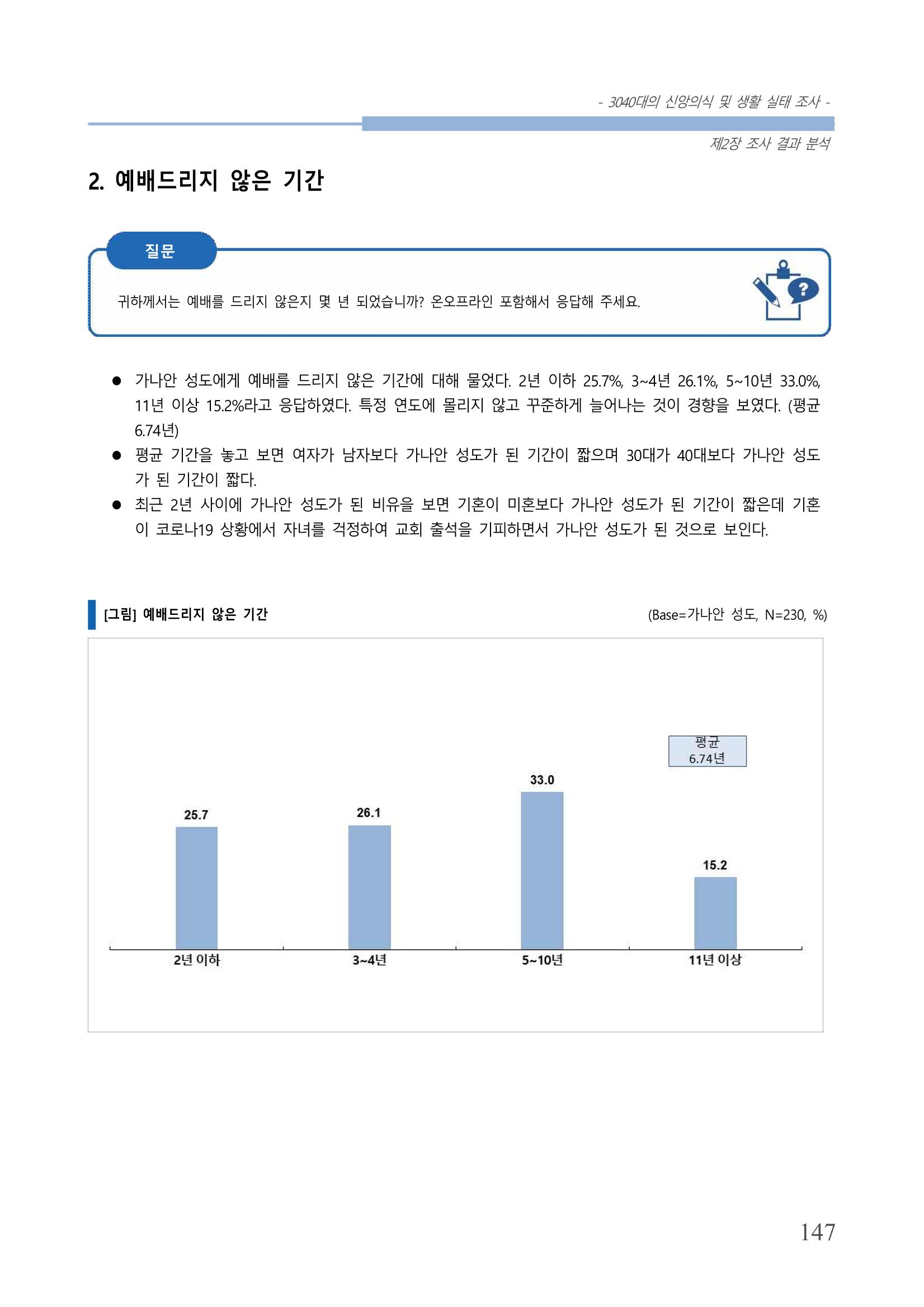 - 3040대의 신앙의식 및 생활 실태 조사 -

제2장 조사 결과 분석

2. 예배드리지 않은 기간

질문

귀하께서는 예배를 드리지 않은지 몇 년 되었습니까? 온오프라인 포함해서 응답해 주세요.

• 가나안 성도에게 예배를 드리지 않은 기간에 대해 물었다. 2년 이하 25.7%, 3~4년 26.1%, 5~10년 33.0%, 11년 이상 15.2%라고 응답하였다. 특정 연도에 몰리지 않고 꾸준하게 늘어나는 것이 경향을 보였다. (평균 6.74년)
• 평균 기간을 놓고 보면 여자가 남자보다 가나안 성도가 된 기간이 짧으며 30대가 40대보다 가나안 성도가 된 기간이 짧다.
• 최근 2년 사이에 가나안 성도가 된 비유을 보면 기혼이 미혼보다 가나안 성도가 된 기간이 짧은데 기혼이 코로나19 상황에서 자녀를 걱정하여 교회 출석을 기피하면서 가나안 성도가 된 것으로 보인다.

[그림] 예배드리지 않은 기간

(Base=가나안 성도, N=230, %)

평균
6.74년

25.7
26.1
33.0
15.2

2년 이하
3~4년
5~10년
11년 이상

147